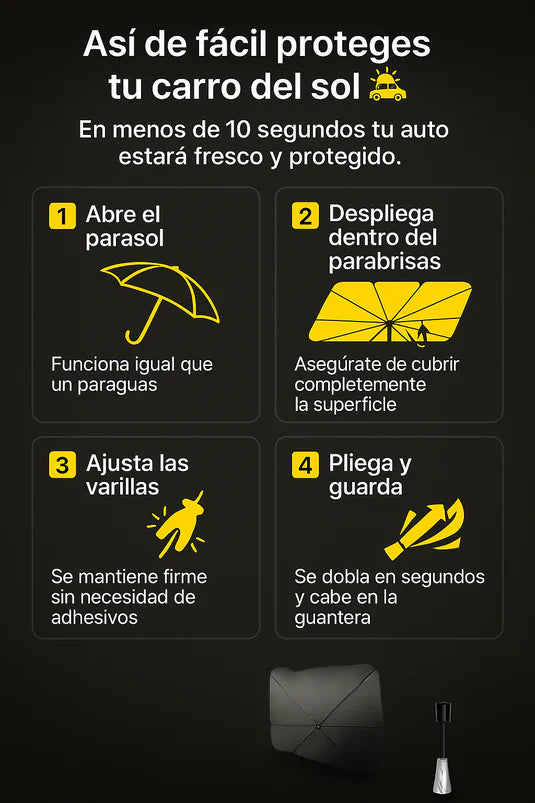 Así de fácil proteges tu carro del sol

En menos de 10 segundos tu auto estará fresco y protegido.

1 Abre el parasol

Funciona igual que un paraguas

2 Despliega dentro del parabrisas

Asegúrate de cubrir completemente la superficle

3 Ajusta las varillas

Se mantiene firme sin necesidad de adhesivos

4 Pliega y guarda

Se dobla en segundos y cabe en la guantera